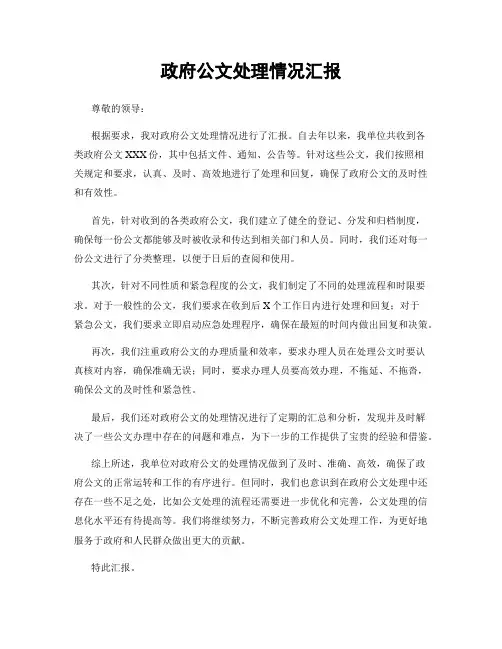 政府公文处理情况汇报

尊敬的领导：

根据要求，我对政府公文处理情况进行了汇报。自去年以来，我单位共收到各类政府公文XXX份，其中包括文件、通知、公告等。针对这些公文，我们按照相关规定和要求，认真、及时、高效地进行了处理和回复，确保了政府公文的及时性和有效性。

首先，针对收到的各类政府公文，我们建立了健全的登记、分发和归档制度，确保每一份公文都能够及时被收录和传达到相关部门和人员。同时，我们还对每一份公文进行了分类整理，以便于日后的查阅和使用。

其次，针对不同性质和紧急程度的公文，我们制定了不同的处理流程和时限要求。对于一般性的公文，我们要求在收到后X个工作日内进行处理和回复；对于紧急公文，我们要求立即启动应急处理程序，确保在最短的时间内做出回复和决策。

再次，我们注重政府公文的办理质量和效率，要求办理人员在处理公文时要认真核对内容，确保准确无误；同时，要求办理人员要高效办理，不拖延、不拖沓，确保公文的及时性和紧急性。

最后，我们还对政府公文的处理情况进行了定期的汇总和分析，发现并及时解决了一些公文办理中存在的问题和难点，为下一步的工作提供了宝贵的经验和借鉴。

综上所述，我单位对政府公文的处理情况做到了及时、准确、高效，确保了政府公文的正常运转和工作的有序进行。但同时，我们也意识到在政府公文处理中还存在一些不足之处，比如公文处理的流程还需要进一步优化和完善，公文处理的信息化水平还有待提高等。我们将继续努力，不断完善政府公文处理工作，为更好地服务于政府和人民群众做出更大的贡献。

特此汇报。